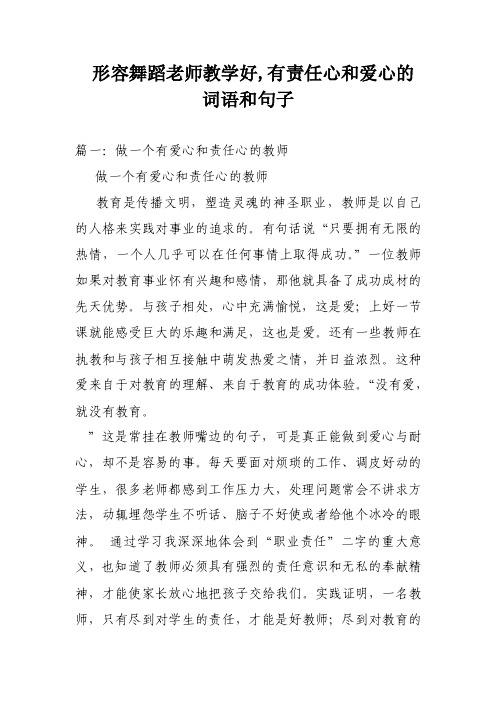 形容舞蹈老师教学好,有责任心和爱心的词语和句子

篇一：做一个有爱心和责任心的教师

做一个有爱心和责任心的教师

教育是传播文明，塑造灵魂的神圣职业，教师是以自己的人格来实践对事业的追求的。有句话说“只要拥有无限的热情，一个人几乎可以在任何事情上取得成功。”一位教师如果对教育事业怀有兴趣和感情，那他就具备了成功成材的先天优势。与孩子相处，心中充满愉悦，这是爱；上好一节课就能感受巨大的乐趣和满足，这也是爱。还有一些教师在执教和与孩子相互接触中萌发热爱之情，并日益浓烈。这种爱来自于对教育的理解、来自于教育的成功体验。“没有爱，就没有教育。

”这是常挂在教师嘴边的句子，可是真正能做到爱心与耐心，却不是容易的事。每天要面对烦琐的工作、调皮好动的学生，很多老师都感到工作压力大，处理问题常会不讲求方法，动辄埋怨学生不听话、脑子不好使或者给他个冰冷的眼神。 通过学习我深深地体会到“职业责任”二字的重大意义，也知道了教师必须具有强烈的责任意识和无私的奉献精神，才能使家长放心地把孩子交给我们。实践证明，一名教师，只有尽到对学生的责任，才能是好教师；尽到对教育的